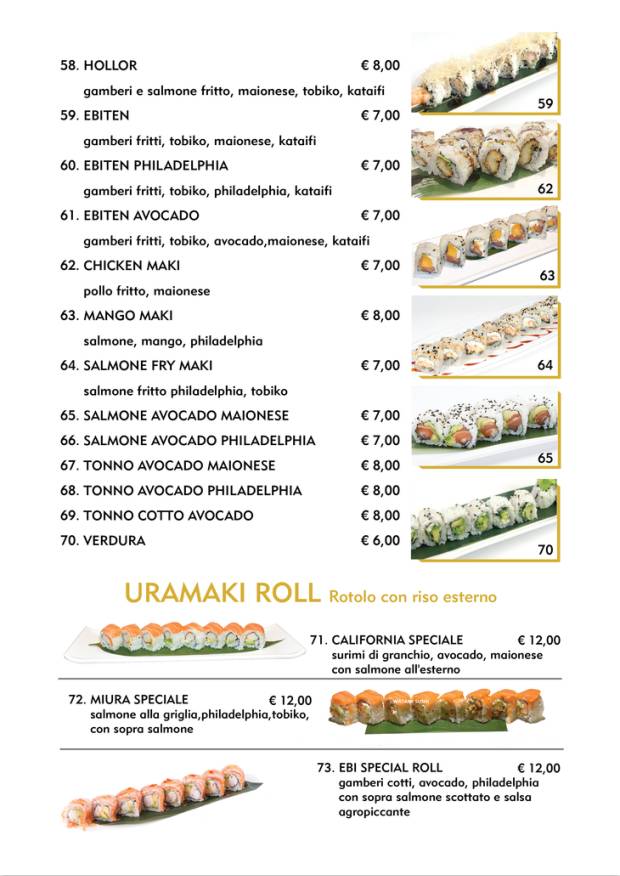 58. HOLLOR € 8,00
gamberi e salmone fritto, maionese, tobiko, kataifi

59. EBITEN € 7,00
gamberi fritti, tobiko, maionese, kataifi

60. EBITEN PHILADELPHIA € 7,00
gamberi fritti, tobiko, philadelphia, kataifi

61. EBITEN AVOCADO € 7,00
gamberi fritti, tobiko, avocado,maionese, kataifi

62. CHICKEN MAKI € 7,00
pollo fritto, maionese

63. MANGO MAKI € 8,00
salmone, mango, philadelphia

64. SALMONE FRY MAKI € 7,00
salmone fritto philadelphia, tobiko

65. SALMONE AVOCADO MAIONESE € 7,00

66. SALMONE AVOCADO PHILADELPHIA € 7,00

67. TONNO AVOCADO MAIONESE € 8,00

68. TONNO AVOCADO PHILADELPHIA € 8,00

69. TONNO COTTO AVOCADO € 8,00

70. VERDURA € 6,00

59

62

63

64

65

70

URAMAKI ROLL Rotolo con riso esterno

71. CALIFORNIA SPECIALE € 12,00
surimi di granchio, avocado, maionese con salmone all'esterno

72. MIURA SPECIALE € 12,00
salmone alla griglia,philadelphia,tobiko, con sopra salmone

73. EBI SPECIAL ROLL € 12,00
gamberi cotti, avocado, philadelphia con sopra salmone scottato e salsa agropiccante